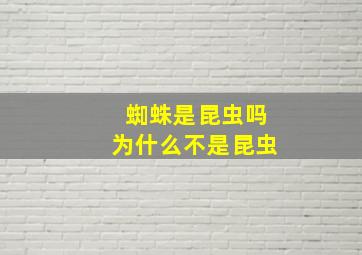 蜘蛛是昆虫吗
为什么不是昆虫